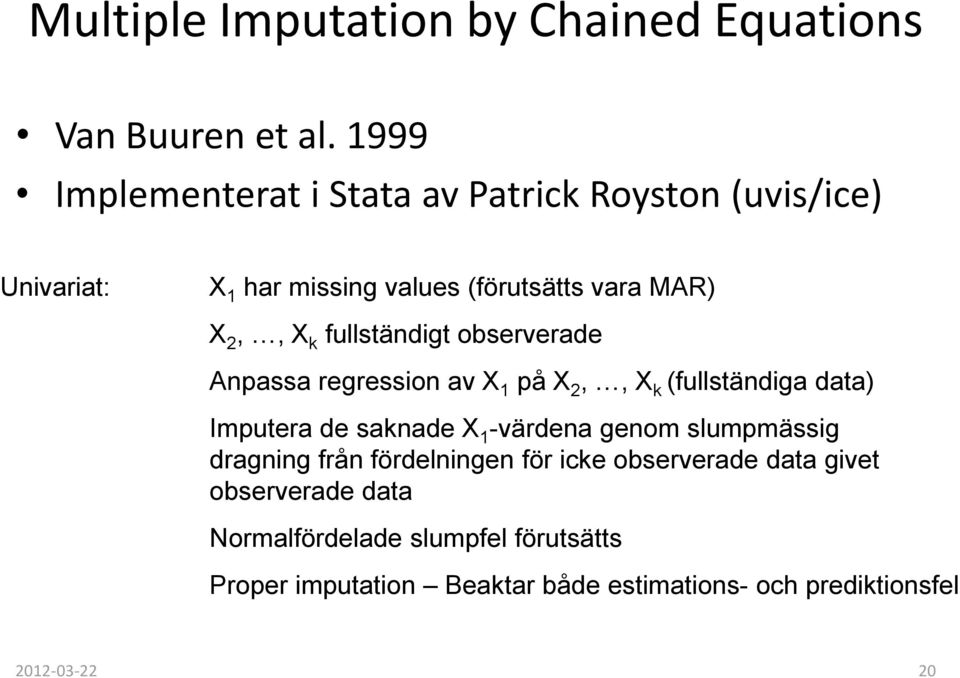 Multiple Imputation by Chained Equations

• Van Buuren et al. 1999
• Implementerat i Stata av Patrick Royston (uvis/ice)

Univariat: $X_1$ har missing values (förutsätts vara MAR)

$X_2, \ldots, X_k$ fullständigt observerade

Anpassa regression av $X_1$ på $X_2, \ldots, X_k$ (fullständiga data)

Imputera de saknade $X_1$-värdena genom slumpmässig dragning från fördelningen för icke observerade data givet observerade data

Normalfördelade slumpfel förutsätts

Proper imputation – Beaktar både estimations- och prediktionsfel

2012-03-22 20